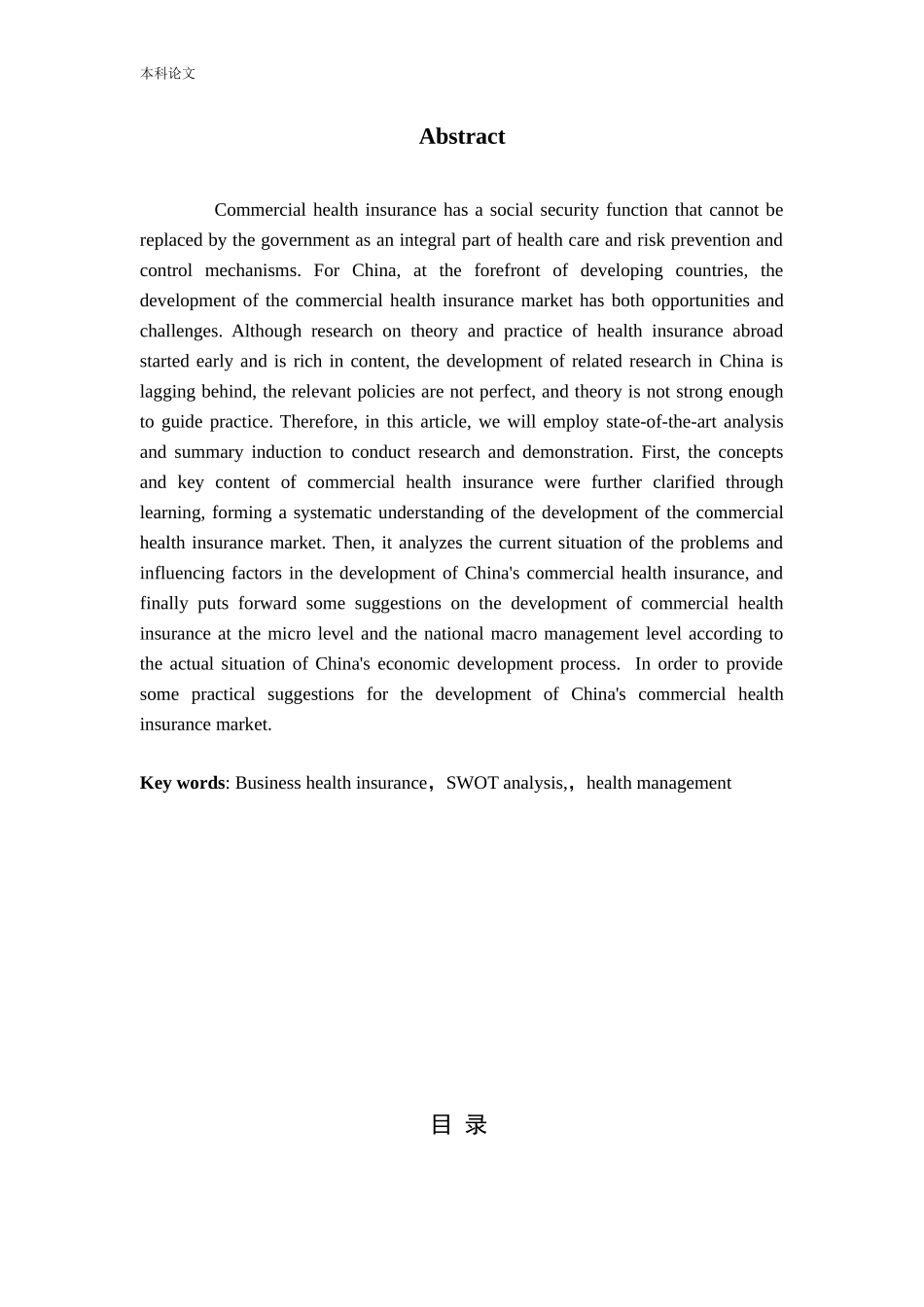 本科论文

Abstract

Commercial health insurance has a social security function that cannot be replaced by the government as an integral part of health care and risk prevention and control mechanisms. For China, at the forefront of developing countries, the development of the commercial health insurance market has both opportunities and challenges. Although research on theory and practice of health insurance abroad started early and is rich in content, the development of related research in China is lagging behind, the relevant policies are not perfect, and theory is not strong enough to guide practice. Therefore, in this article, we will employ state-of-the-art analysis and summary induction to conduct research and demonstration. First, the concepts and key content of commercial health insurance were further clarified through learning, forming a systematic understanding of the development of the commercial health insurance market. Then, it analyzes the current situation of the problems and influencing factors in the development of China's commercial health insurance, and finally puts forward some suggestions on the development of commercial health insurance at the micro level and the national macro management level according to the actual situation of China's economic development process. In order to provide some practical suggestions for the development of China's commercial health insurance market.

Key words: Business health insurance，SWOT analysis,，health management

目 录